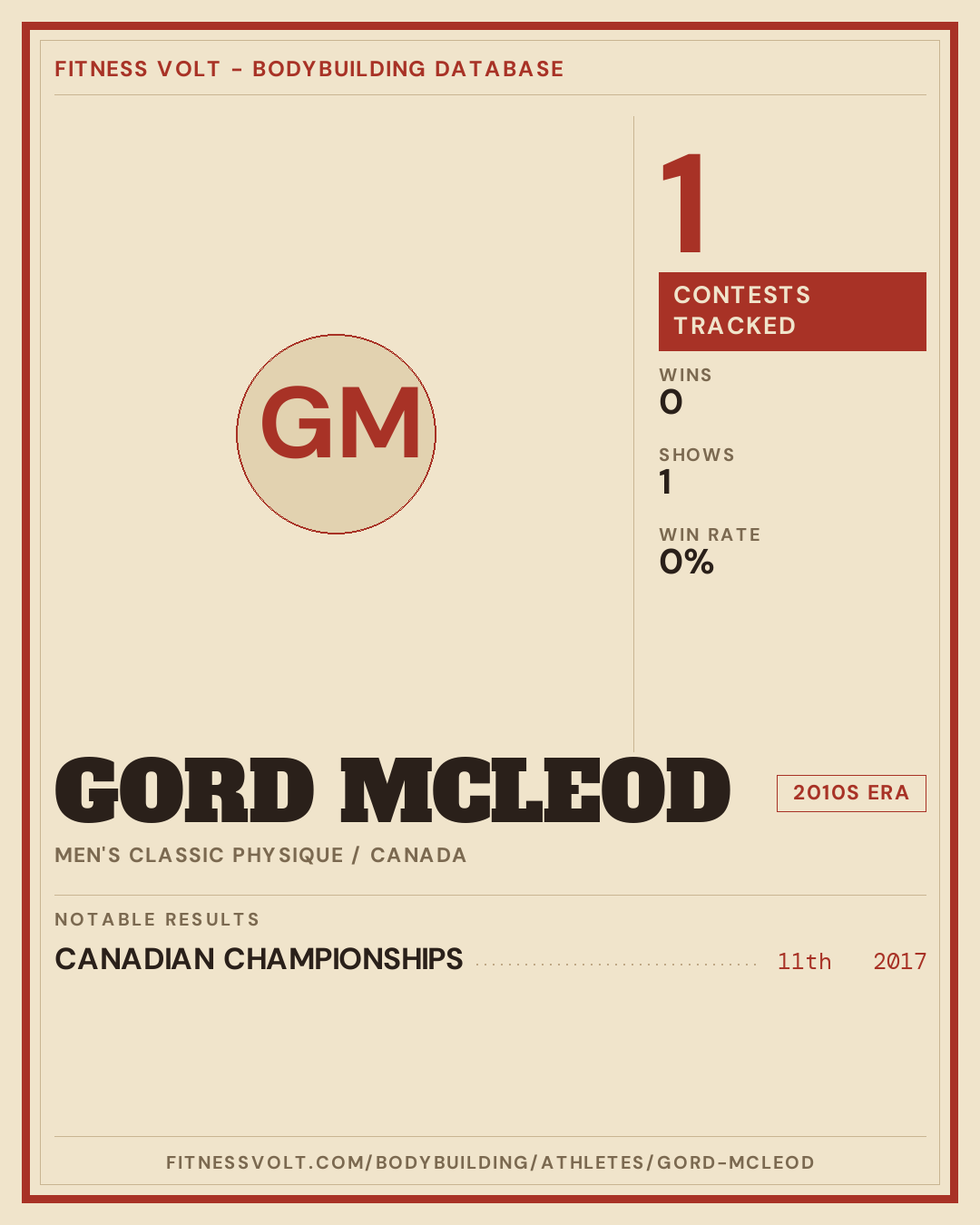 FITNESS VOLT - BODYBUILDING DATABASE

GM

1

CONTESTS TRACKED

WINS
0

SHOWS
1

WIN RATE
0%

GORD MCLEOD

2010S ERA

MEN'S CLASSIC PHYSIQUE / CANADA

NOTABLE RESULTS

CANADIAN CHAMPIONSHIPS 11th 2017

FITNESSVOLT.COM/BODYBUILDING/ATHLETES/GORD-MCLEOD